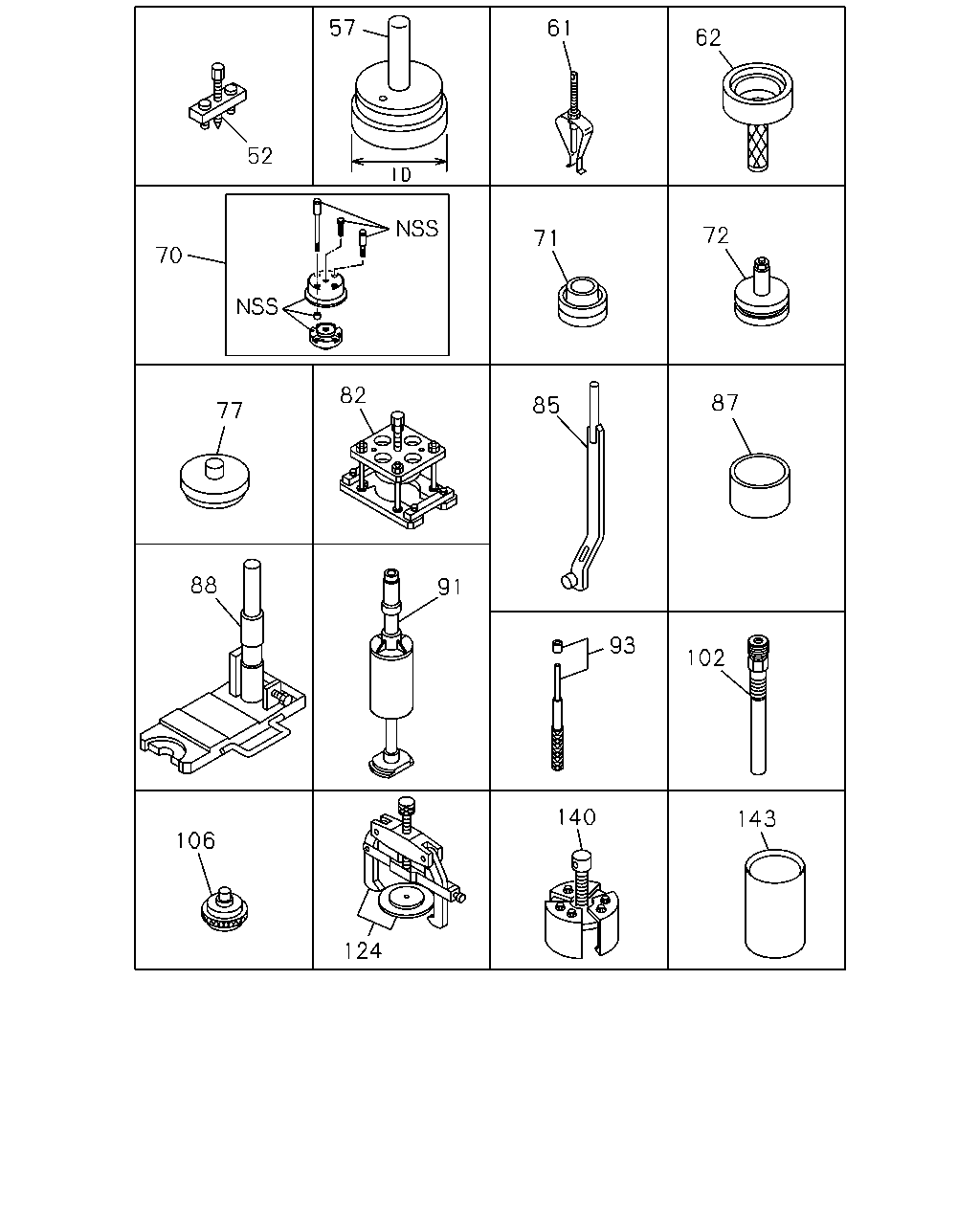 52
57
ID
61
62
70
NSS
NSS
71
72
77
82
85
87
88
91
93
102
106
124
140
143